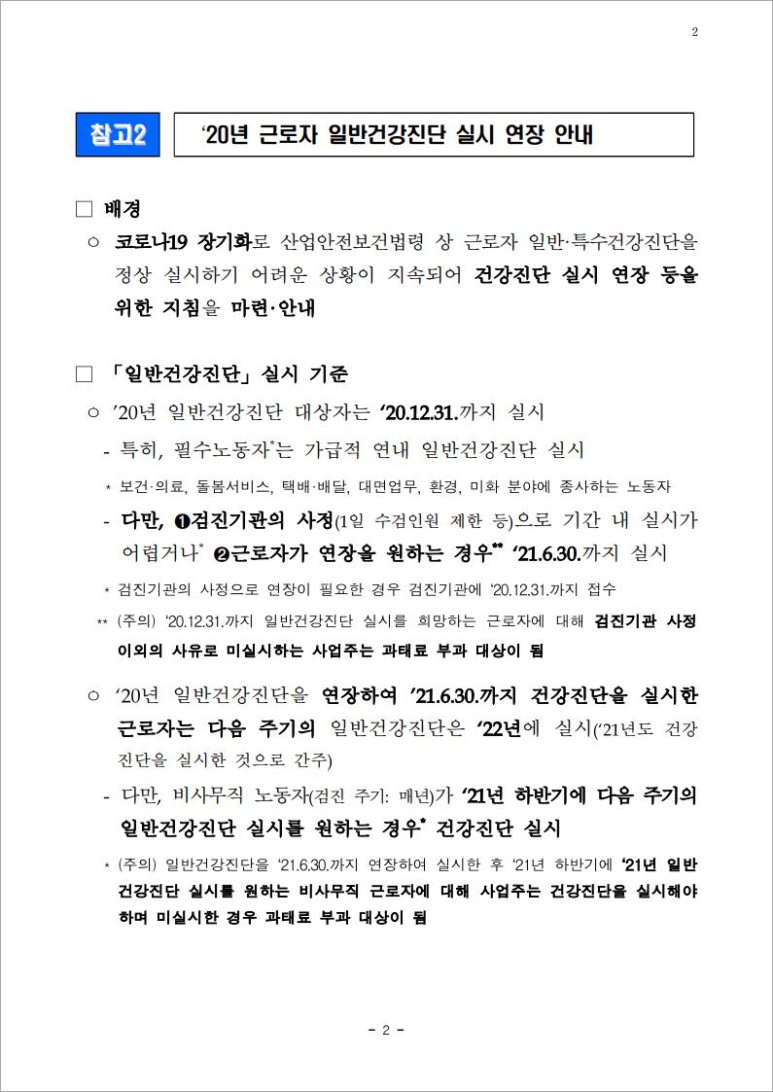 2

참고2 '20년 근로자 일반건강진단 실시 연장 안내

□ 배경

○ 코로나19 장기화로 산업안전보건법령 상 근로자 일반·특수건강진단을 정상 실시하기 어려운 상황이 지속되어 건강진단 실시 연장 등을 위한 지침을 마련·안내

□ 「일반건강진단」 실시 기준

○ '20년 일반건강진단 대상자는 '20.12.31.까지 실시

- 특히, 필수노동자*는 가급적 연내 일반건강진단 실시

* 보건·의료, 돌봄서비스, 택배·배달, 대면업무, 환경, 미화 분야에 종사하는 노동자

- 다만, ❶검진기관의 사정(1일 수검인원 제한 등)으로 기간 내 실시가 어렵거나* ❷근로자가 연장을 원하는 경우** '21.6.30.까지 실시

* 검진기관의 사정으로 연장이 필요한 경우 검진기관에 '20.12.31.까지 접수

** (주의) '20.12.31.까지 일반건강진단 실시를 희망하는 근로자에 대해 검진기관 사정 이외의 사유로 미실시하는 사업주는 과태료 부과 대상이 됨

○ '20년 일반건강진단을 연장하여 '21.6.30.까지 건강진단을 실시한 근로자는 다음 주기의 일반건강진단은 '22년에 실시('21년도 건강진단을 실시한 것으로 간주)

- 다만, 비사무직 노동자(검진 주기: 매년)가 '21년 하반기에 다음 주기의 일반건강진단 실시를 원하는 경우* 건강진단 실시

* (주의) 일반건강진단을 '21.6.30.까지 연장하여 실시한 후 '21년 하반기에 '21년 일반건강진단 실시를 원하는 비사무직 근로자에 대해 사업주는 건강진단을 실시해야 하며 미실시한 경우 과태료 부과 대상이 됨

- 2 -